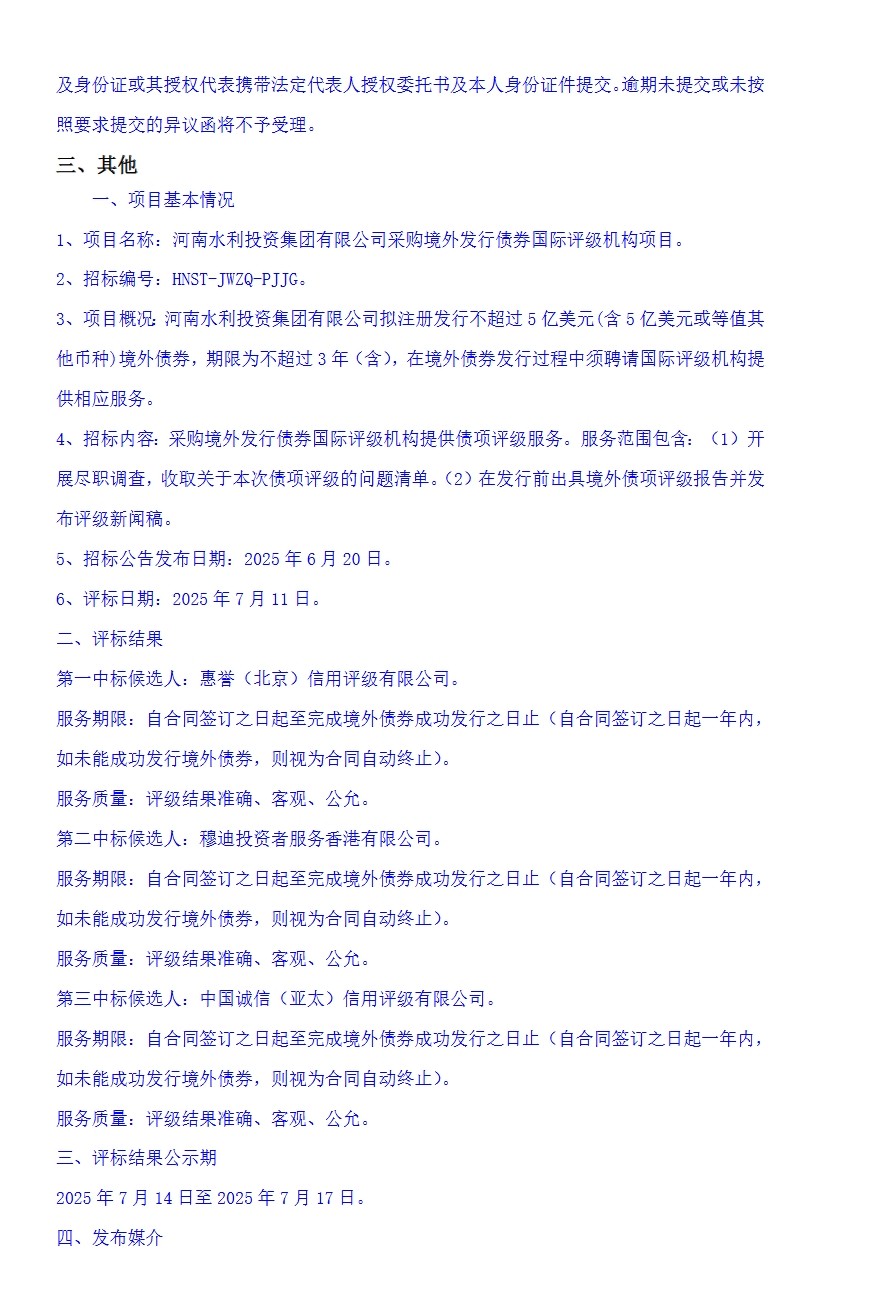 及身份证或其授权代表携带法定代表人授权委托书及本人身份证件提交。逾期未提交或未按照要求提交的异议函将不予受理。

三、其他

一、项目基本情况

1、项目名称：河南水利投资集团有限公司采购境外发行债券国际评级机构项目。

2、招标编号：HNST-JWZQ-PJJG。

3、项目概况：河南水利投资集团有限公司拟注册发行不超过 5 亿美元（含 5 亿美元或等值其他币种）境外债券，期限为不超过 3 年（含），在境外债券发行过程中须聘请国际评级机构提供相应服务。

4、招标内容：采购境外发行债券国际评级机构提供债项评级服务。服务范围包含：（1）开展尽职调查，收取关于本次债项评级的问题清单。（2）在发行前出具境外债项评级报告并发布评级新闻稿。

5、招标公告发布日期：2025 年 6 月 20 日。

6、评标日期：2025 年 7 月 11 日。

二、评标结果

第一中标候选人：惠誉（北京）信用评级有限公司。

服务期限：自合同签订之日起至完成境外债券成功发行之日止（自合同签订之日起一年内，如未能成功发行境外债券，则视为合同自动终止）。

服务质量：评级结果准确、客观、公允。

第二中标候选人：穆迪投资者服务香港有限公司。

服务期限：自合同签订之日起至完成境外债券成功发行之日止（自合同签订之日起一年内，如未能成功发行境外债券，则视为合同自动终止）。

服务质量：评级结果准确、客观、公允。

第三中标候选人：中国诚信（亚太）信用评级有限公司。

服务期限：自合同签订之日起至完成境外债券成功发行之日止（自合同签订之日起一年内，如未能成功发行境外债券，则视为合同自动终止）。

服务质量：评级结果准确、客观、公允。

三、评标结果公示期

2025 年 7 月 14 日至 2025 年 7 月 17 日。

四、发布媒介